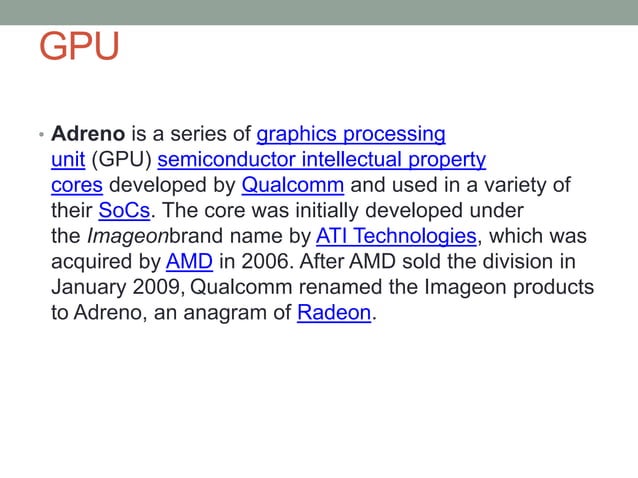 GPU

• Adreno is a series of graphics processing unit (GPU) semiconductor intellectual property cores developed by Qualcomm and used in a variety of their SoCs. The core was initially developed under the Imageonbrand name by ATI Technologies, which was acquired by AMD in 2006. After AMD sold the division in January 2009, Qualcomm renamed the Imageon products to Adreno, an anagram of Radeon.